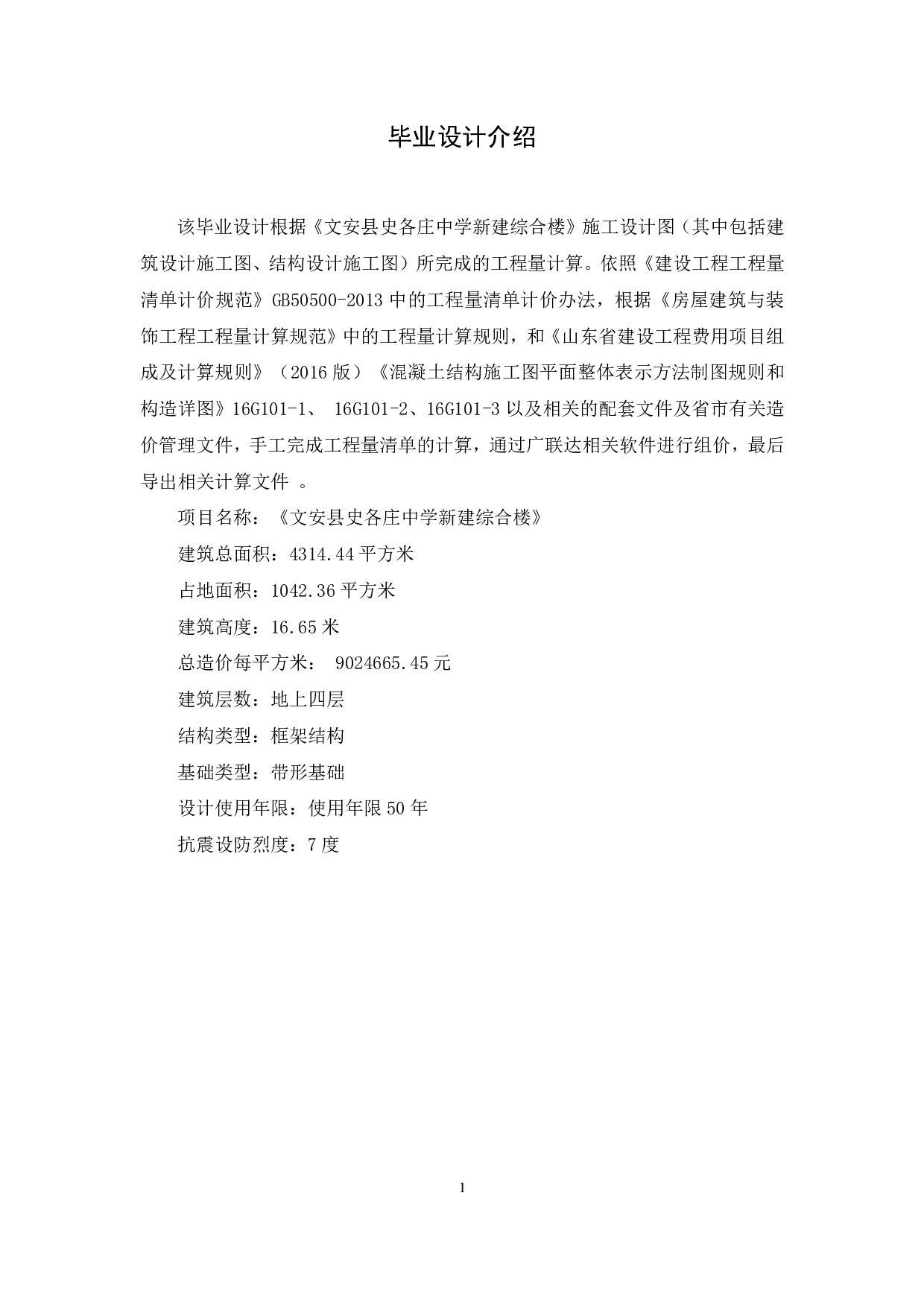 毕业设计介绍

该毕业设计根据《文安县史各庄中学新建综合楼》施工设计图（其中包括建筑设计施工图、结构设计施工图）所完成的工程量计算。依照《建设工程工程量清单计价规范》GB50500-2013 中的工程量清单计价办法，根据《房屋建筑与装饰工程工程量计算规范》中的工程量计算规则，和《山东省建设工程费用项目组成及计算规则》（2016 版）《混凝土结构施工图平面整体表示方法制图规则和构造详图》16G101-1、 16G101-2、16G101-3 以及相关的配套文件及省市有关造价管理文件，手工完成工程量清单的计算，通过广联达相关软件进行组价，最后导出相关计算文件 。

项目名称：《文安县史各庄中学新建综合楼》

建筑总面积：4314.44 平方米

占地面积：1042.36 平方米

建筑高度：16.65 米

总造价每平方米： 9024665.45 元

建筑层数：地上四层

结构类型：框架结构

基础类型：带形基础

设计使用年限：使用年限 50 年

抗震设防烈度：7 度

1